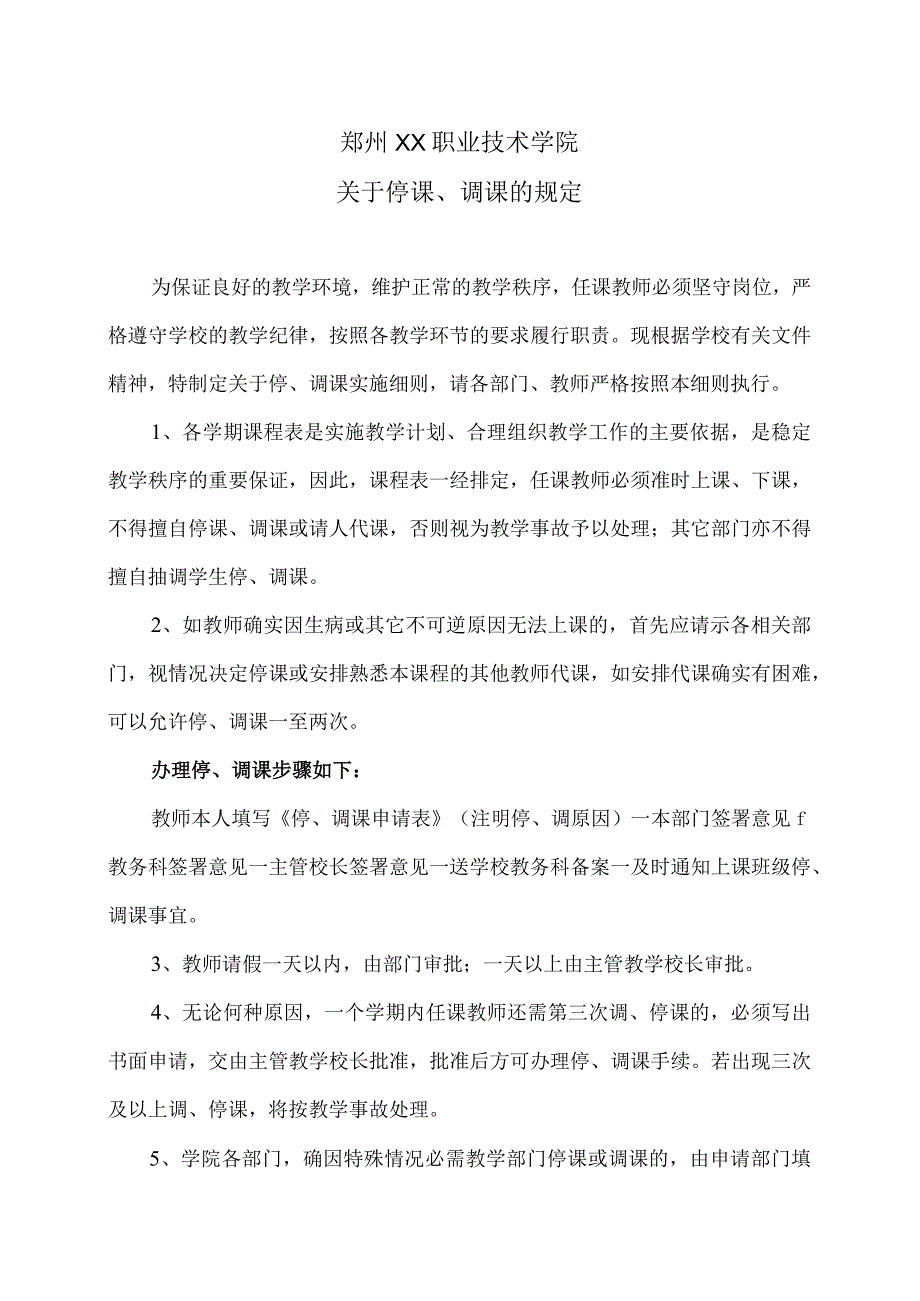 郑州XX职业技术学院

关于停课、调课的规定

为保证良好的教学环境，维护正常的教学秩序，任课教师必须坚守岗位，严格遵守学校的教学纪律，按照各教学环节的要求履行职责。现根据学校有关文件精神，特制定关于停、调课实施细则，请各部门、教师严格按照本细则执行。

1、各学期课程表是实施教学计划、合理组织教学工作的主要依据，是稳定教学秩序的重要保证，因此，课程表一经排定，任课教师必须准时上课、下课，不得擅自停课、调课或请人代课，否则视为教学事故予以处理；其它部门亦不得擅自抽调学生停、调课。

2、如教师确实因生病或其它不可逆原因无法上课的，首先应请示各相关部门，视情况决定停课或安排熟悉本课程的其他教师代课，如安排代课确实有困难，可以允许停、调课一至两次。

办理停、调课步骤如下：

教师本人填写《停、调课申请表》（注明停、调原因）一本部门签署意见f教务科签署意见一主管校长签署意见一送学校教务科备案一及时通知上课班级停、调课事宜。

3、教师请假一天以内，由部门审批；一天以上由主管教学校长审批。

4、无论何种原因，一个学期内任课教师还需第三次调、停课的，必须写出书面申请，交由主管教学校长批准，批准后方可办理停、调课手续。若出现三次及以上调、停课，将按教学事故处理。

5、学院各部门，确因特殊情况必需教学部门停课或调课的，由申请部门填